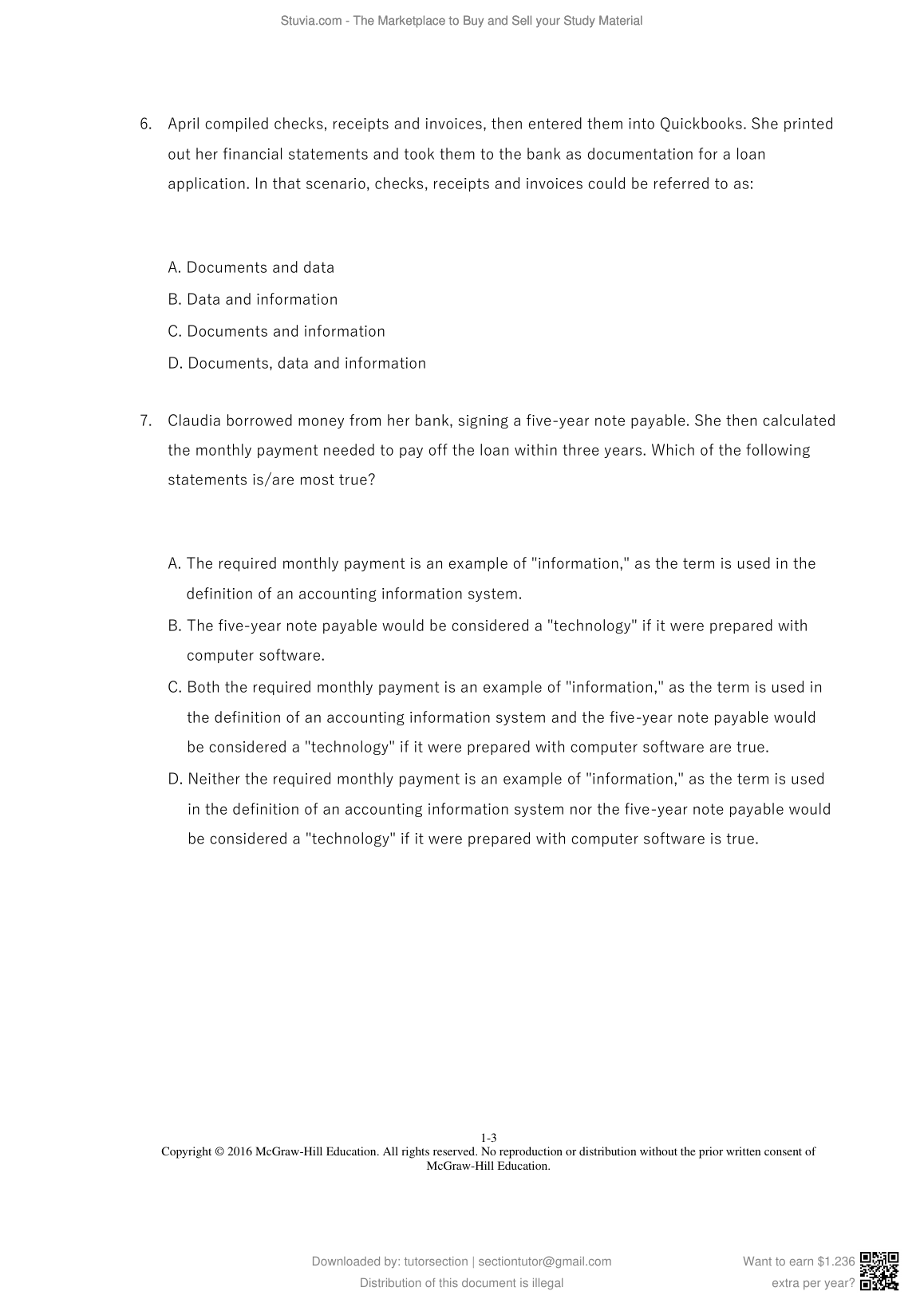 Stuvia.com - The Marketplace to Buy and Sell your Study Material

6. April compiled checks, receipts and invoices, then entered them into Quickbooks. She printed out her financial statements and took them to the bank as documentation for a loan application. In that scenario, checks, receipts and invoices could be referred to as:

A. Documents and data
B. Data and information
C. Documents and information
D. Documents, data and information

7. Claudia borrowed money from her bank, signing a five-year note payable. She then calculated the monthly payment needed to pay off the loan within three years. Which of the following statements is/are most true?

A. The required monthly payment is an example of "information," as the term is used in the definition of an accounting information system.
B. The five-year note payable would be considered a "technology" if it were prepared with computer software.
C. Both the required monthly payment is an example of "information," as the term is used in the definition of an accounting information system and the five-year note payable would be considered a "technology" if it were prepared with computer software are true.
D. Neither the required monthly payment is an example of "information," as the term is used in the definition of an accounting information system nor the five-year note payable would be considered a "technology" if it were prepared with computer software is true.

1-3
Copyright © 2016 McGraw-Hill Education. All rights reserved. No reproduction or distribution without the prior written consent of McGraw-Hill Education.

Downloaded by: tutorsection | sectiontutor@gmail.com
Distribution of this document is illegal

Want to earn $1.236 extra per year?